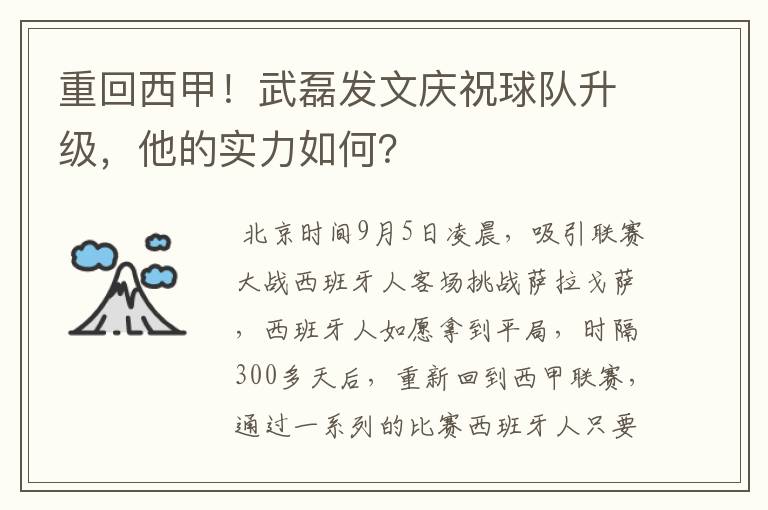 重回西甲！武磊发文庆祝球队升级，他的实力如何？

北京时间9月5日凌晨，吸引联赛大战西班牙人客场挑战萨拉戈萨，西班牙人如愿拿到平局，时隔300多天后，重新回到西甲联赛，通过一系列的比赛西班牙人只要